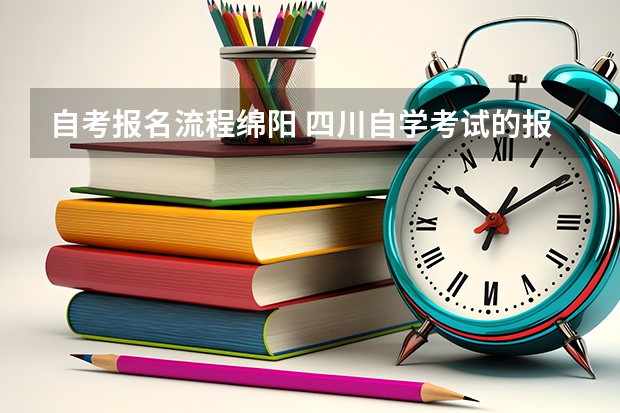 自考报名流程绵阳 四川自学考试的报